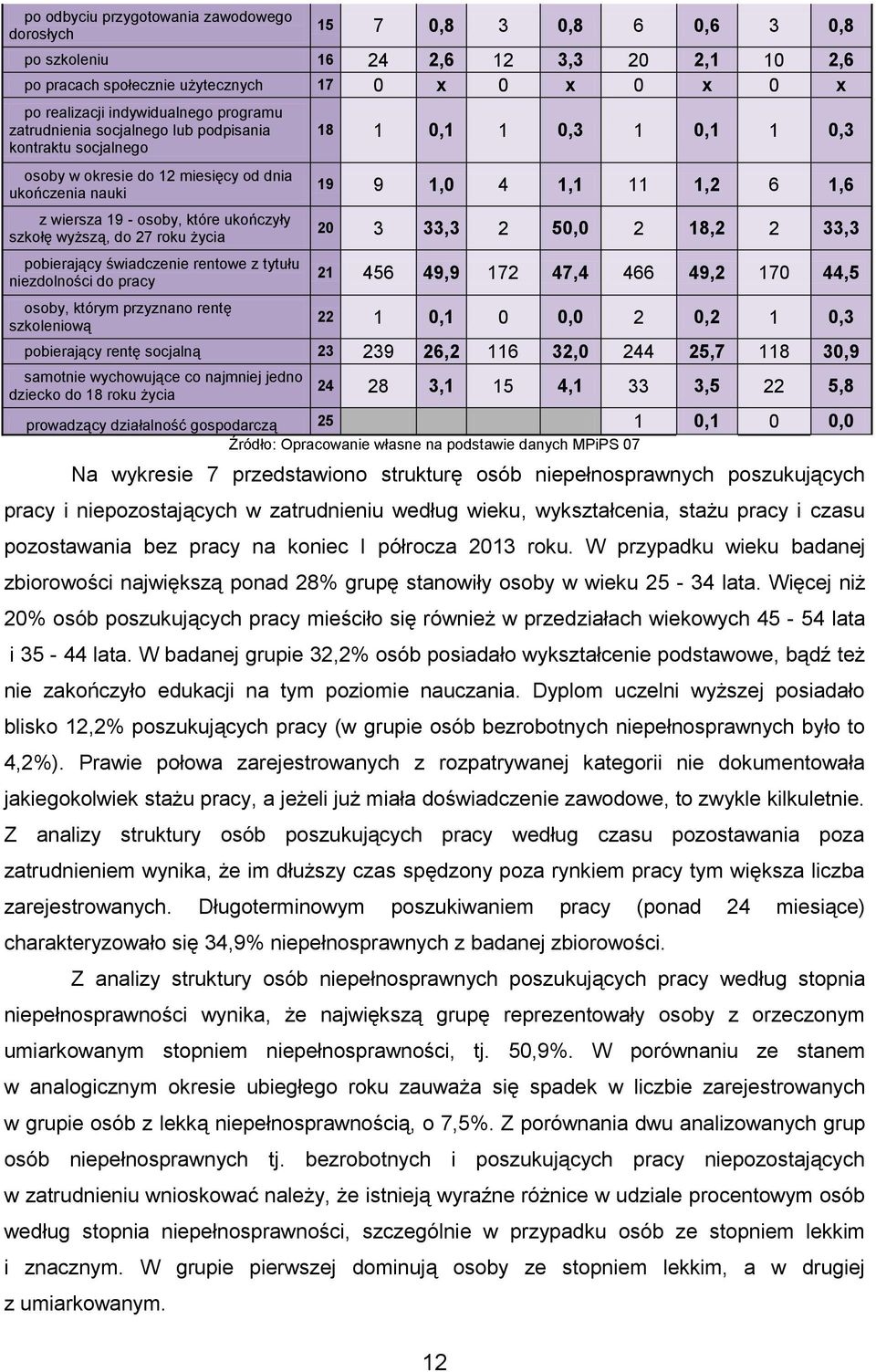 | | | | | | | | | | |
|---|---|---|---|---|---|---|---|---|---|
| po odbyciu przygotowania zawodowego dorosłych | 15 | 7 | 0,8 | 3 | 0,8 | 6 | 0,6 | 3 | 0,8 |
| po szkoleniu | 16 | 24 | 2,6 | 12 | 3,3 | 20 | 2,1 | 10 | 2,6 |
| po pracach społecznie użytecznych | 17 | 0 | x | 0 | x | 0 | x | 0 | x |
| po realizacji indywidualnego programu zatrudnienia socjalnego lub podpisania kontraktu socjalnego | 18 | 1 | 0,1 | 1 | 0,3 | 1 | 0,1 | 1 | 0,3 |
| osoby w okresie do 12 miesięcy od dnia ukończenia nauki | 19 | 9 | 1,0 | 4 | 1,1 | 11 | 1,2 | 6 | 1,6 |
| z wiersza 19 - osoby, które ukończyły szkołę wyższą, do 27 roku życia | 20 | 3 | 33,3 | 2 | 50,0 | 2 | 18,2 | 2 | 33,3 |
| pobierający świadczenie rentowe z tytułu niezdolności do pracy | 21 | 456 | 49,9 | 172 | 47,4 | 466 | 49,2 | 170 | 44,5 |
| osoby, którym przyznano rentę szkoleniową | 22 | 1 | 0,1 | 0 | 0,0 | 2 | 0,2 | 1 | 0,3 |
| pobierający rentę socjalną | 23 | 239 | 26,2 | 116 | 32,0 | 244 | 25,7 | 118 | 30,9 |
| samotnie wychowujące co najmniej jedno dziecko do 18 roku życia | 24 | 28 | 3,1 | 15 | 4,1 | 33 | 3,5 | 22 | 5,8 |
| prowadzący działalność gospodarczą | 25 | | | | | 1 | 0,1 | 0 | 0,0 |

Źródło: Opracowanie własne na podstawie danych MPiPS 07

Na wykresie 7 przedstawiono strukturę osób niepełnosprawnych poszukujących pracy i niepozostających w zatrudnieniu według wieku, wykształcenia, stażu pracy i czasu pozostawania bez pracy na koniec I półrocza 2013 roku. W przypadku wieku badanej zbiorowości największą ponad 28% grupę stanowiły osoby w wieku 25 - 34 lata. Więcej niż 20% osób poszukujących pracy mieściło się również w przedziałach wiekowych 45 - 54 lata i 35 - 44 lata. W badanej grupie 32,2% osób posiadało wykształcenie podstawowe, bądź też nie zakończyło edukacji na tym poziomie nauczania. Dyplom uczelni wyższej posiadało blisko 12,2% poszukujących pracy (w grupie osób bezrobotnych niepełnosprawnych było to 4,2%). Prawie połowa zarejestrowanych z rozpatrywanej kategorii nie dokumentowała jakiegokolwiek stażu pracy, a jeżeli już miała doświadczenie zawodowe, to zwykle kilkuletnie. Z analizy struktury osób poszukujących pracy według czasu pozostawania poza zatrudnieniem wynika, że im dłuższy czas spędzony poza rynkiem pracy tym większa liczba zarejestrowanych. Długoterminowym poszukiwaniem pracy (ponad 24 miesiące) charakteryzowało się 34,9% niepełnosprawnych z badanej zbiorowości.

Z analizy struktury osób niepełnosprawnych poszukujących pracy według stopnia niepełnosprawności wynika, że największą grupę reprezentowały osoby z orzeczonym umiarkowanym stopniem niepełnosprawności, tj. 50,9%. W porównaniu ze stanem w analogicznym okresie ubiegłego roku zauważa się spadek w liczbie zarejestrowanych w grupie osób z lekką niepełnosprawnością, o 7,5%. Z porównania dwu analizowanych grup osób niepełnosprawnych tj. bezrobotnych i poszukujących pracy niepozostających w zatrudnieniu wnioskować należy, że istnieją wyraźne różnice w udziale procentowym osób według stopnia niepełnosprawności, szczególnie w przypadku osób ze stopniem lekkim i znacznym. W grupie pierwszej dominują osoby ze stopniem lekkim, a w drugiej z umiarkowanym.

12